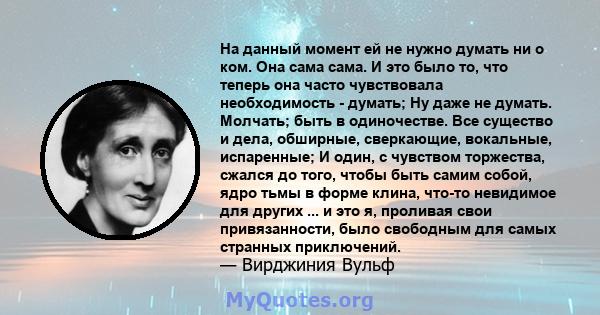 На данный момент ей не нужно думать ни о ком. Она сама сама. И это было то, что теперь она часто чувствовала необходимость - думать; Ну даже не думать. Молчать; быть в одиночестве. Все существо и дела, обширные, сверкающие, вокальные, испаренные; И один, с чувством торжества, сжался до того, чтобы быть самим собой, ядро тьмы в форме клина, что-то невидимое для других ... и это я, проливая свои привязанности, было свободным для самых странных приключений.
— Вирджиния Вульф

MyQuotes.org